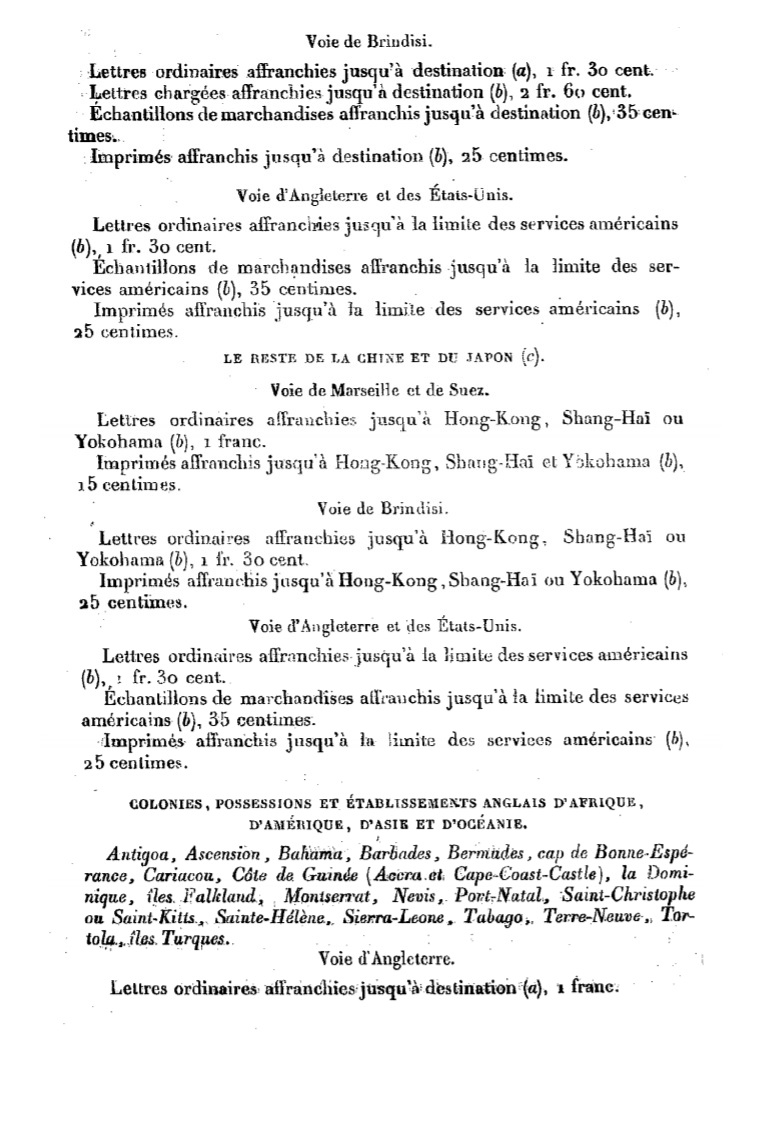 Voie de Brindisi.

Lettres ordinaires affranchies jusqu'à destination (a), 1 fr. 30 cent.
Lettres chargées affranchies jusqu'à destination (b), 2 fr. 60 cent.
Échantillons de marchandises affranchis jusqu'à destination (b), 35 centimes.
Imprimés affranchis jusqu'à destination (b), 25 centimes.

Voie d'Angleterre et des États-Unis.

Lettres ordinaires affranchies jusqu'à la limite des services américains (b), 1 fr. 30 cent.
Échantillons de marchandises affranchis jusqu'à la limite des services américains (b), 35 centimes.
Imprimés affranchis jusqu'à la limite des services américains (b), 25 centimes.

LE RESTE DE LA CHINE ET DU JAPON (c).

Voie de Marseille et de Suez.

Lettres ordinaires affranchies jusqu'à Hong-Kong, Shang-Haï ou Yokohama (b), 1 franc.
Imprimés affranchis jusqu'à Hong-Kong, Shang-Haï et Yokohama (b), 15 centimes.

Voie de Brindisi.

Lettres ordinaires affranchies jusqu'à Hong-Kong, Shang-Haï ou Yokohama (b), 1 fr. 30 cent.
Imprimés affranchis jusqu'à Hong-Kong, Shang-Haï ou Yokohama (b), 25 centimes.

Voie d'Angleterre et des États-Unis.

Lettres ordinaires affranchies jusqu'à la limite des services américains (b), 1 fr. 30 cent.
Échantillons de marchandises affranchis jusqu'à la limite des services américains (b), 35 centimes.
Imprimés affranchis jusqu'à la limite des services américains (b), 25 centimes.

COLONIES, POSSESSIONS ET ÉTABLISSEMENTS ANGLAIS D'AFRIQUE, D'AMÉRIQUE, D'ASIE ET D'OCÉANIE.

Antigoa, Ascension, Bahama, Barbades, Bermudes, cap de Bonne-Espérance, Cariacou, Côte de Guinée (Accra et Cape-Coast-Castle), la Dominique, îles Falkland, Montserrat, Nevis, Port-Natal, Saint-Christophe ou Saint-Kitts, Sainte-Hélène, Sierra-Leone, Tabago, Terre-Neuve, Tortola, îles Turques.

Voie d'Angleterre.

Lettres ordinaires affranchies jusqu'à destination (a), 1 franc.